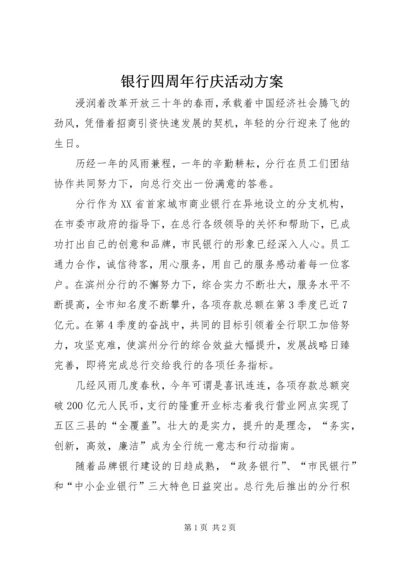 银行四周年行庆活动方案

浸润着改革开放三十年的春雨，承载着中国经济社会腾飞的劲风，凭借着招商引资快速发展的契机，年轻的分行迎来了他的生日。

历经一年的风雨兼程，一年的辛勤耕耘，分行在员工们团结协作共同努力下，向总行交出一份满意的答卷。

分行作为XX省首家城市商业银行在异地设立的分支机构，在市委市政府的指导下，在总行各级领导的关怀和帮助下，已成功打出自己的创意和品牌，市民银行的形象已经深入人心。员工通力合作，诚信待客，用心服务，用自己的服务感动着每一位客户。在滨州分行的不懈努力下，综合实力不断壮大，服务水平不断提高，全市知名度不断攀升，各项存款总额在第3季度已近7亿元。在第4季度的奋战中，共同的目标引领着全行职工加倍努力，攻坚克难，使滨州分行的综合效益大幅提升，发展战略日臻完善，即将完成总行交给我行的各项任务指标。

几经风雨几度春秋，今年可谓是喜讯连连，各项存款总额突破200亿元人民币，支行的隆重开业标志着我行营业网点实现了五区三县的“全覆盖”。壮大的是实力，提升的是理念，“务实，创新，高效，廉洁”成为全行统一意志和行动指南。

随着品牌银行建设的日趋成熟，“政务银行”、“市民银行”和“中小企业银行”三大特色日益突出。总行先后推出的分行积

第1页 共2页